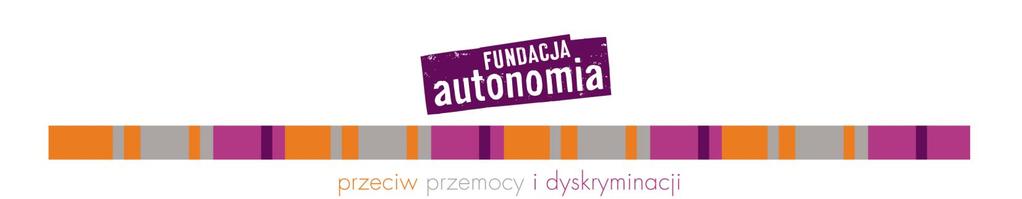 FUNDACJA
autonomia

przeciw przemocy i dyskryminacji